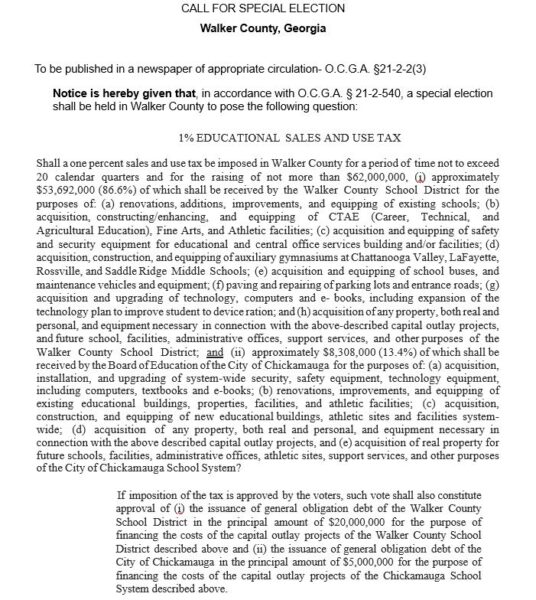 CALL FOR SPECIAL ELECTION
Walker County, Georgia

To be published in a newspaper of appropriate circulation- O.C.G.A. §21-2-2(3)

Notice is hereby given that, in accordance with O.C.G.A. § 21-2-540, a special election shall be held in Walker County to pose the following question:

1% EDUCATIONAL SALES AND USE TAX

Shall a one percent sales and use tax be imposed in Walker County for a period of time not to exceed 20 calendar quarters and for the raising of not more than $62,000,000, (i) approximately $53,692,000 (86.6%) of which shall be received by the Walker County School District for the purposes of: (a) renovations, additions, improvements, and equipping of existing schools; (b) acquisition, constructing/enhancing, and equipping of CTAE (Career, Technical, and Agricultural Education), Fine Arts, and Athletic facilities; (c) acquisition and equipping of safety and security equipment for educational and central office services building and/or facilities; (d) acquisition, construction, and equipping of auxiliary gymnasiums at Chattanooga Valley, LaFayette, Rossville, and Saddle Ridge Middle Schools; (e) acquisition and equipping of school buses, and maintenance vehicles and equipment; (f) paving and repairing of parking lots and entrance roads; (g) acquisition and upgrading of technology, computers and e- books, including expansion of the technology plan to improve student to device ration; and (h) acquisition of any property, both real and personal, and equipment necessary in connection with the above-described capital outlay projects, and future school, facilities, administrative offices, support services, and other purposes of the Walker County School District; and (ii) approximately $8,308,000 (13.4%) of which shall be received by the Board of Education of the City of Chickamauga for the purposes of: (a) acquisition, installation, and upgrading of system-wide security, safety equipment, technology equipment, including computers, textbooks and e-books; (b) renovations, improvements, and equipping of existing educational buildings, properties, facilities, and athletic facilities; (c) acquisition, construction, and equipping of new educational buildings, athletic sites and facilities system-wide; (d) acquisition of any property, both real and personal, and equipment necessary in connection with the above described capital outlay projects, and (e) acquisition of real property for future schools, facilities, administrative offices, athletic sites, support services, and other purposes of the City of Chickamauga School System?

If imposition of the tax is approved by the voters, such vote shall also constitute approval of (i) the issuance of general obligation debt of the Walker County School District in the principal amount of $20,000,000 for the purpose of financing the costs of the capital outlay projects of the Walker County School District described above and (ii) the issuance of general obligation debt of the City of Chickamauga in the principal amount of $5,000,000 for the purpose of financing the costs of the capital outlay projects of the Chickamauga School System described above.